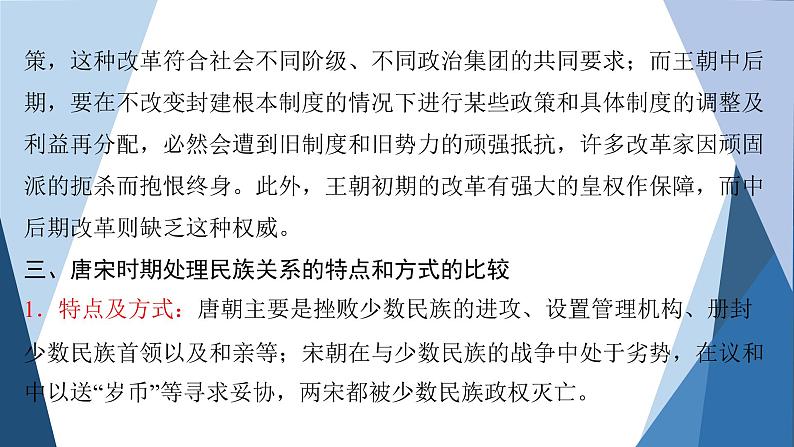 策，这种改革符合社会不同阶级、不同政治集团的共同要求；而王朝中后期，要在不改变封建根本制度的情况下进行某些政策和具体制度的调整及利益再分配，必然会遭到旧制度和旧势力的顽强抵抗，许多改革家因顽固派的扼杀而抱恨终身。此外，王朝初期的改革有强大的皇权作保障，而中后期改革则缺乏这种权威。

三、唐宋时期处理民族关系的特点和方式的比较

1．特点及方式：唐朝主要是挫败少数民族的进攻、设置管理机构、册封少数民族首领以及和亲等；宋朝在与少数民族的战争中处于劣势，在议和中以送“岁币”等寻求妥协，两宋都被少数民族政权灭亡。